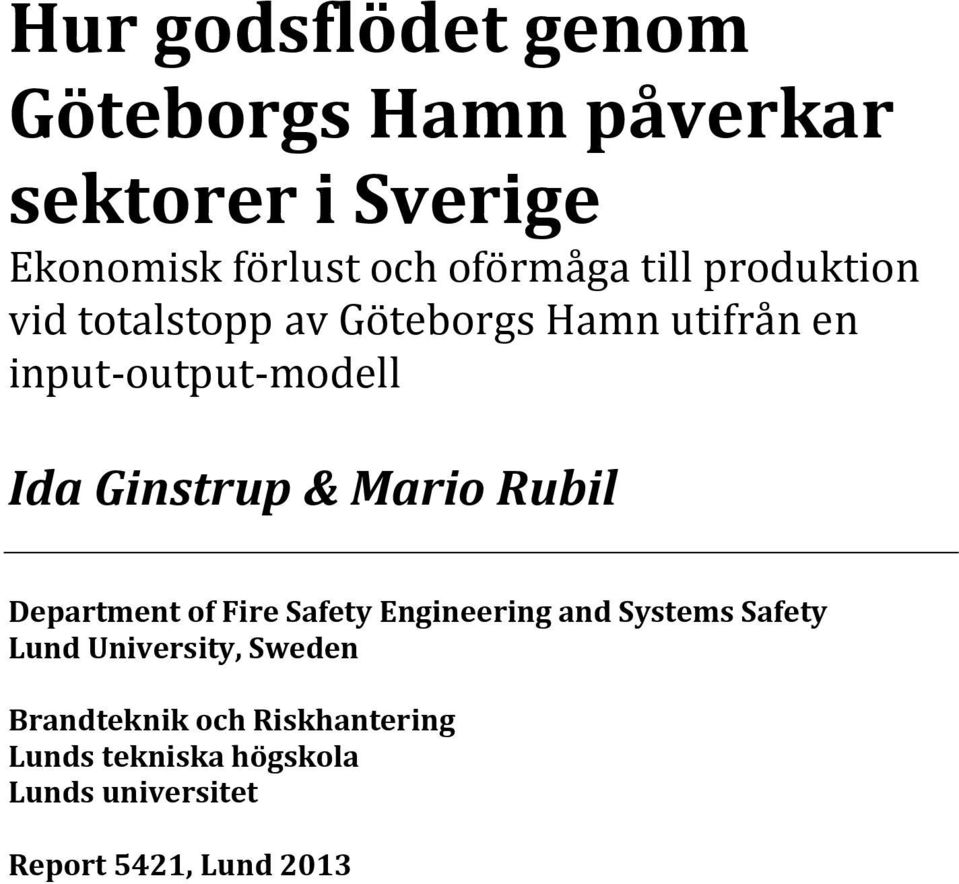 Hur godsflödet genom Göteborgs Hamn påverkar sektorer i Sverige

Ekonomisk förlust och oförmåga till produktion vid totalstopp av Göteborgs Hamn utifrån en input-output-modell

Ida Ginstrup & Mario Rubil

Department of Fire Safety Engineering and Systems Safety
Lund University, Sweden

Brandteknik och Riskhantering
Lunds tekniska högskola
Lunds universitet

Report 5421, Lund 2013